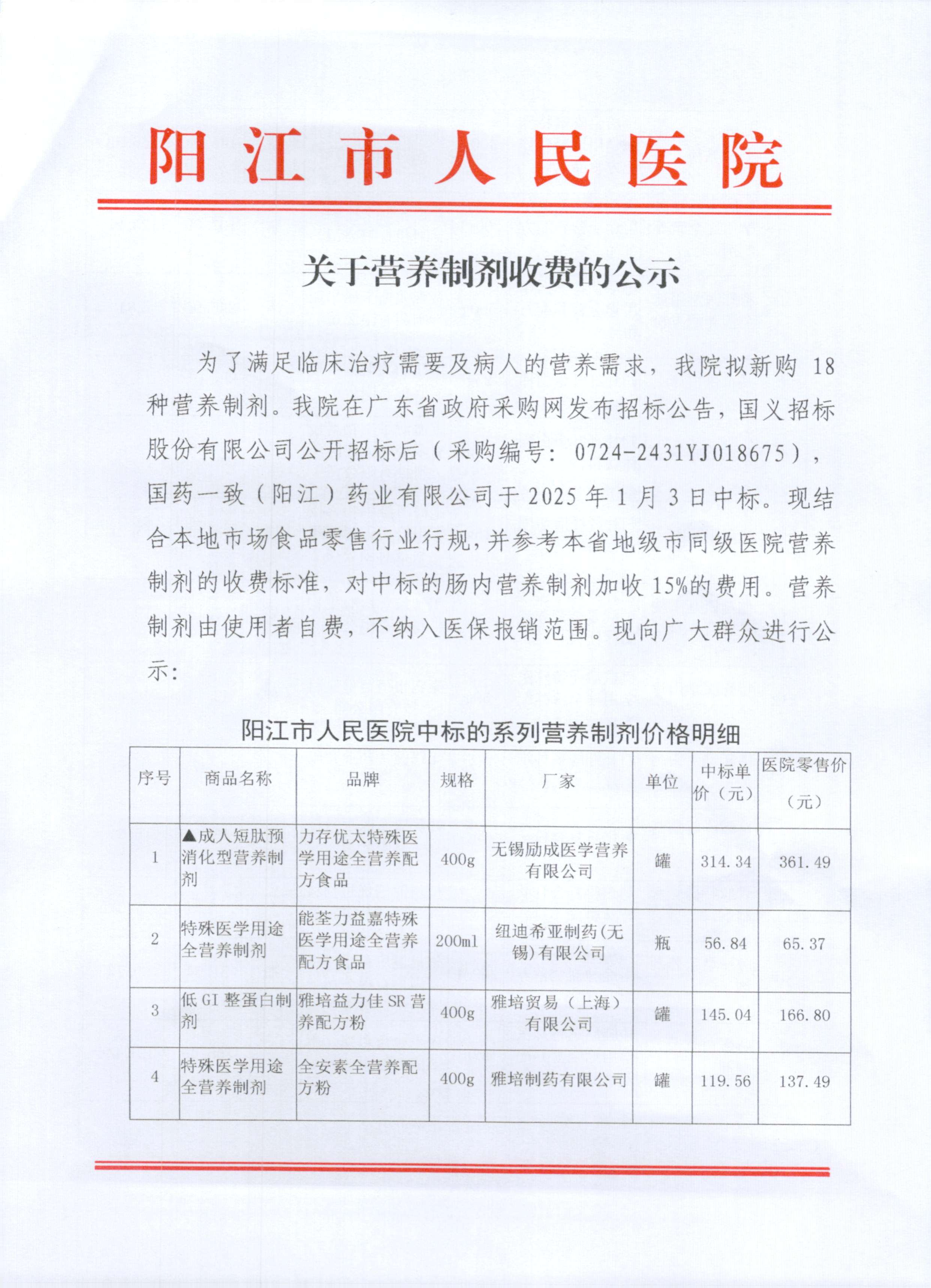 阳江市人民医院

关于营养制剂收费的公示

为了满足临床治疗需要及病人的营养需求，我院拟新购 18 种营养制剂。我院在广东省政府采购网发布招标公告，国义招标股份有限公司公开招标后（采购编号：0724-2431YJ018675），国药一致（阳江）药业有限公司于 2025 年 1 月 3 日中标。现结合本地市场食品零售行业行规，并参考本省地级市同级医院营养制剂的收费标准，对中标的肠内营养制剂加收 15%的费用。营养制剂由使用者自费，不纳入医保报销范围。现向广大群众进行公示：

阳江市人民医院中标的系列营养制剂价格明细

| 序号 | 商品名称 | 品牌 | 规格 | 厂家 | 单位 | 中标单价（元） | 医院零售价（元） |
|---|---|---|---|---|---|---|---|
| 1 | ▲成人短肽预消化型营养制剂 | 力存优太特殊医学用途全营养配方食品 | 400g | 无锡励成医学营养有限公司 | 罐 | 314.34 | 361.49 |
| 2 | 特殊医学用途全营养制剂 | 能荃力益嘉特殊医学用途全营养配方食品 | 200ml | 纽迪希亚制药(无锡)有限公司 | 瓶 | 56.84 | 65.37 |
| 3 | 低 GI 整蛋白制剂 | 雅培益力佳 SR 营养配方粉 | 400g | 雅培贸易（上海）有限公司 | 罐 | 145.04 | 166.80 |
| 4 | 特殊医学用途全营养制剂 | 全安素全营养配方粉 | 400g | 雅培制药有限公司 | 罐 | 119.56 | 137.49 |